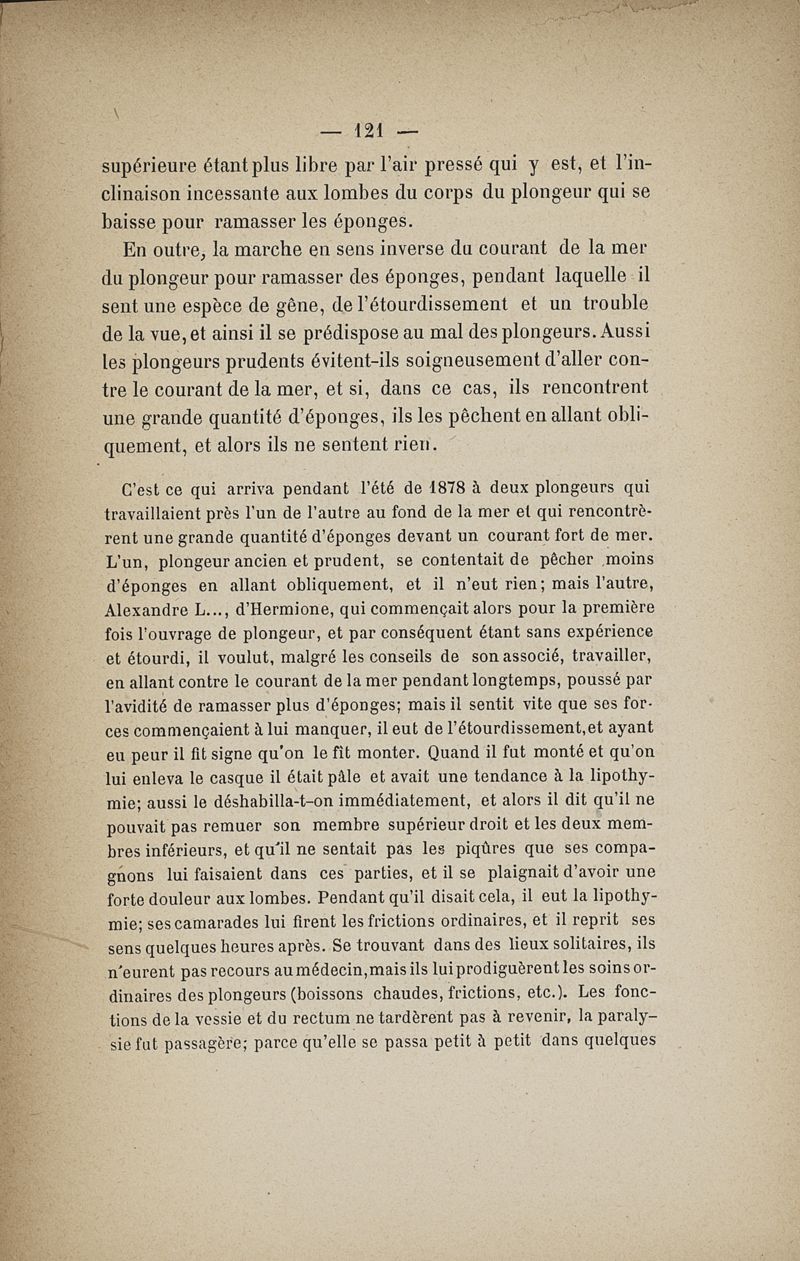 — 121 —

supérieure étant plus libre par l'air pressé qui y est, et l'inclinaison incessante aux lombes du corps du plongeur qui se baisse pour ramasser les éponges.

En outre, la marche en sens inverse du courant de la mer du plongeur pour ramasser des éponges, pendant laquelle il sent une espèce de gêne, de l'étourdissement et un trouble de la vue, et ainsi il se prédispose au mal des plongeurs. Aussi les plongeurs prudents évitent-ils soigneusement d'aller contre le courant de la mer, et si, dans ce cas, ils rencontrent une grande quantité d'éponges, ils les pêchent en allant obliquement, et alors ils ne sentent rien.

C'est ce qui arriva pendant l'été de 1878 à deux plongeurs qui travaillaient près l'un de l'autre au fond de la mer et qui rencontrèrent une grande quantité d'éponges devant un courant fort de mer. L'un, plongeur ancien et prudent, se contentait de pêcher moins d'éponges en allant obliquement, et il n'eut rien; mais l'autre, Alexandre L..., d'Hermione, qui commençait alors pour la première fois l'ouvrage de plongeur, et par conséquent étant sans expérience et étourdi, il voulut, malgré les conseils de son associé, travailler, en allant contre le courant de la mer pendant longtemps, poussé par l'avidité de ramasser plus d'éponges; mais il sentit vite que ses forces commençaient à lui manquer, il eut de l'étourdissement, et ayant eu peur il fit signe qu'on le fît monter. Quand il fut monté et qu'on lui enleva le casque il était pâle et avait une tendance à la lipothymie; aussi le déshabilla-t-on immédiatement, et alors il dit qu'il ne pouvait pas remuer son membre supérieur droit et les deux membres inférieurs, et qu'il ne sentait pas les piqûres que ses compagnons lui faisaient dans ces parties, et il se plaignait d'avoir une forte douleur aux lombes. Pendant qu'il disait cela, il eut la lipothymie; ses camarades lui firent les frictions ordinaires, et il reprit ses sens quelques heures après. Se trouvant dans des lieux solitaires, ils n'eurent pas recours au médecin, mais ils lui prodiguèrent les soins ordinaires des plongeurs (boissons chaudes, frictions, etc.). Les fonctions de la vessie et du rectum ne tardèrent pas à revenir, la paralysie fut passagère; parce qu'elle se passa petit à petit dans quelques